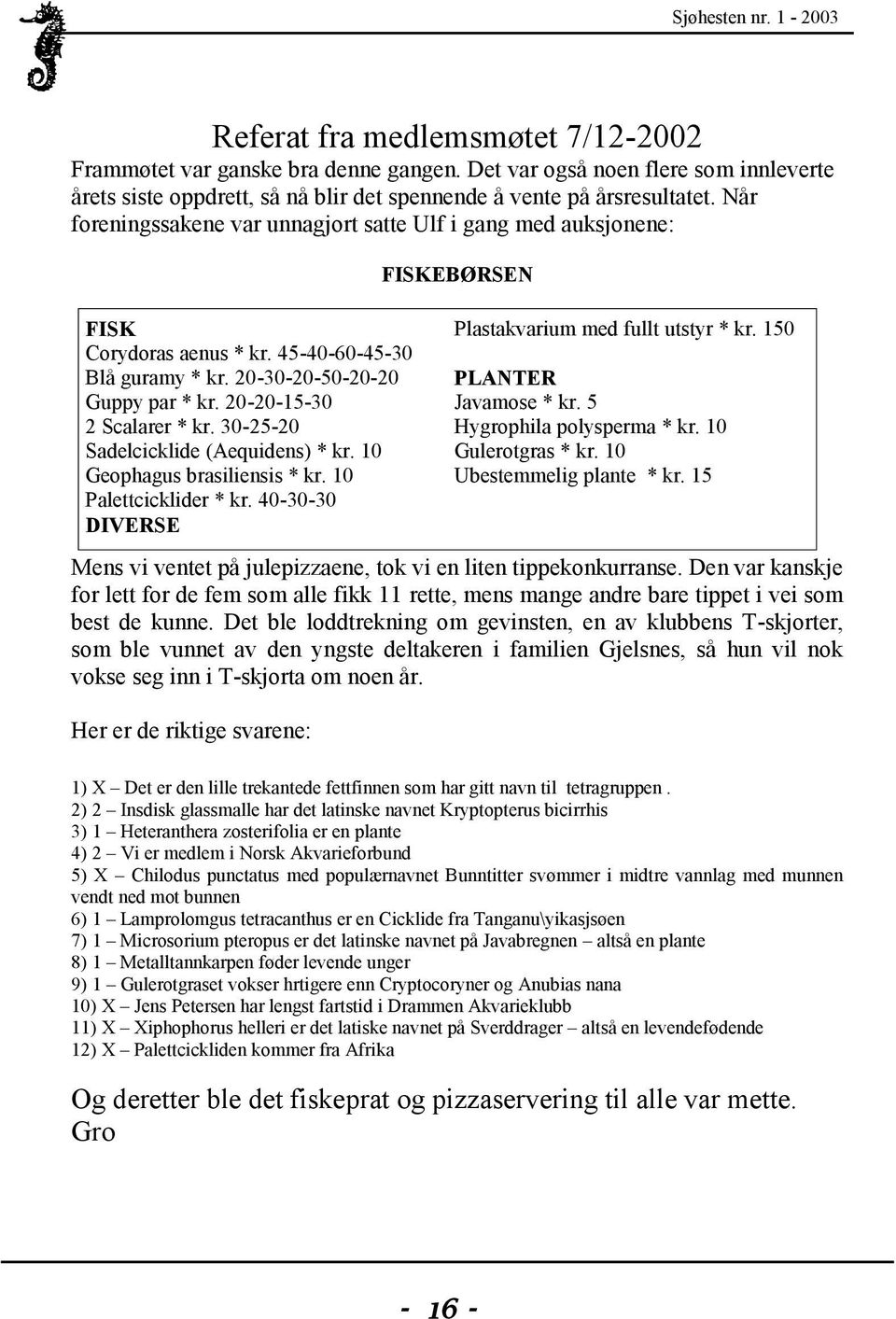 Sjøhesten nr. 1 - 2003

Referat fra medlemsmøtet 7/12-2002

Frammøtet var ganske bra denne gangen. Det var også noen flere som innleverte årets siste oppdrett, så nå blir det spennende å vente på årsresultatet. Når foreningssakene var unnagjort satte Ulf i gang med auksjonene:

FISKEBØRSEN

FISK
Corydoras aenus * kr. 45-40-60-45-30
Blå guramy * kr. 20-30-20-50-20-20
Guppy par * kr. 20-20-15-30
2 Scalarer * kr. 30-25-20
Sadelcicklide (Aequidens) * kr. 10
Geophagus brasiliensis * kr. 10
Palettcicklider * kr. 40-30-30
DIVERSE

Plastakvarium med fullt utstyr * kr. 150

PLANTER
Javamose * kr. 5
Hygrophila polysperma * kr. 10
Gulerotgras * kr. 10
Ubestemmelig plante * kr. 15

Mens vi ventet på julepizzaene, tok vi en liten tippekonkurranse. Den var kanskje for lett for de fem som alle fikk 11 rette, mens mange andre bare tippet i vei som best de kunne. Det ble loddtrekning om gevinsten, en av klubbens T-skjorter, som ble vunnet av den yngste deltakeren i familien Gjelsnes, så hun vil nok vokse seg inn i T-skjorta om noen år.

Her er de riktige svarene:

1) X – Det er den lille trekantede fettfinnen som har gitt navn til tetragruppen .
2) 2 – Insdisk glassmalle har det latinske navnet Kryptopterus bicirrhis
3) 1 – Heteranthera zosterifolia er en plante
4) 2 – Vi er medlem i Norsk Akvarieforbund
5) X – Chilodus punctatus med populærnavnet Bunntitter svømmer i midtre vannlag med munnen vendt ned mot bunnen
6) 1 – Lamprolomgus tetracanthus er en Cicklide fra Tanganu\yikasjsøen
7) 1 – Microsorium pteropus er det latinske navnet på Javabregnen – altså en plante
8) 1 – Metalltannkarpen føder levende unger
9) 1 – Gulerotgraset vokser hrtigere enn Cryptocoryner og Anubias nana
10) X – Jens Petersen har lengst fartstid i Drammen Akvarieklubb
11) X – Xiphophorus helleri er det latiske navnet på Sverddrager – altså en levendefødende
12) X – Palettcickliden kommer fra Afrika

Og deretter ble det fiskeprat og pizzaservering til alle var mette.
Gro

- 16 -